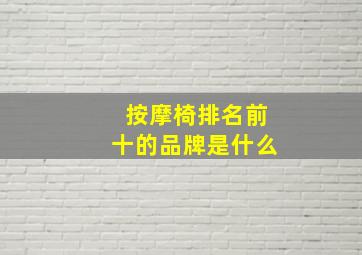 按摩椅排名前十的品牌是什么